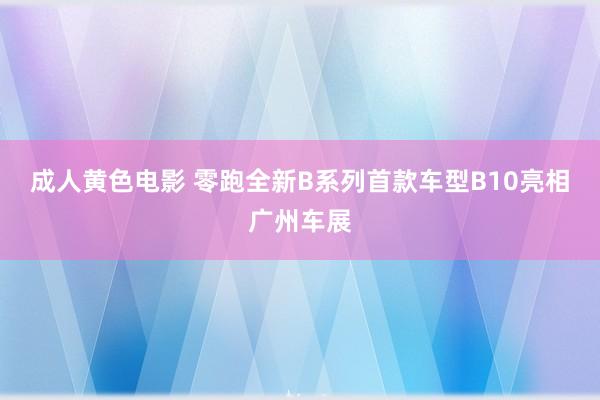 成人黄色电影 零跑全新B系列首款车型B10亮相广州车展